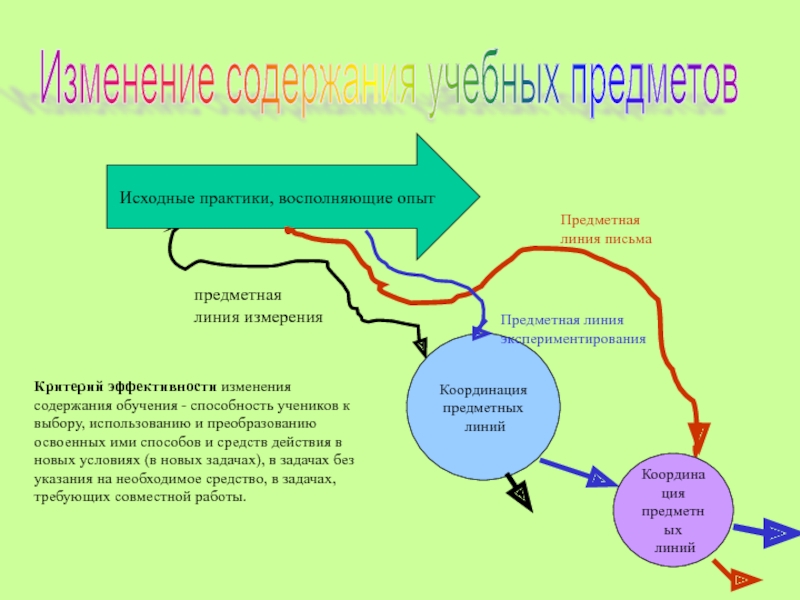 Изменение содержания учебных предметов

Исходные практики, восполняющие опыт

Предметная линия письма

предметная линия измерения

Предметная линия экспериментирования

Критерий эффективности изменения содержания обучения - способность учеников к выбору, использованию и преобразованию освоенных ими способов и средств действия в новых условиях (в новых задачах), в задачах без указания на необходимое средство, в задачах, требующих совместной работы.

Координация предметных линий

Координация предметных линий